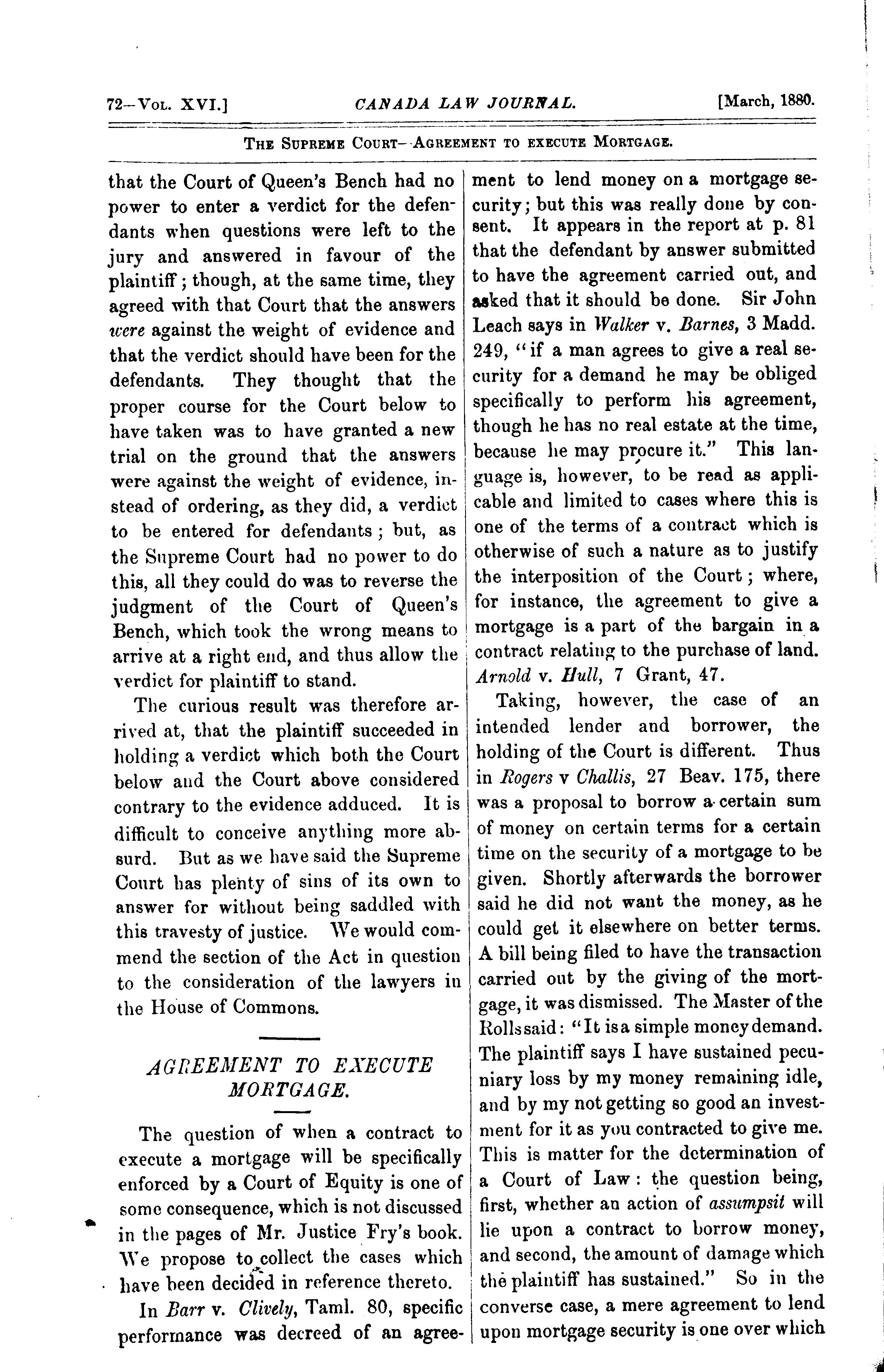 72—Vol. XVI.] CANADA LAW JOURNAL. [March, 1880.

The Supreme Court—Agreement to execute Mortgage.

that the Court of Queen's Bench had no power to enter a verdict for the defendants when questions were left to the jury and answered in favour of the plaintiff; though, at the same time, they agreed with that Court that the answers were against the weight of evidence and that the verdict should have been for the defendants. They thought that the proper course for the Court below to have taken was to have granted a new trial on the ground that the answers were against the weight of evidence, instead of ordering, as they did, a verdict to be entered for defendants; but, as the Supreme Court had no power to do this, all they could do was to reverse the judgment of the Court of Queen's Bench, which took the wrong means to arrive at a right end, and thus allow the verdict for plaintiff to stand.

The curious result was therefore arrived at, that the plaintiff succeeded in holding a verdict which both the Court below and the Court above considered contrary to the evidence adduced. It is difficult to conceive anything more absurd. But as we have said the Supreme Court has plenty of sins of its own to answer for without being saddled with this travesty of justice. We would commend the section of the Act in question to the consideration of the lawyers in the House of Commons.

AGREEMENT TO EXECUTE MORTGAGE.

The question of when a contract to execute a mortgage will be specifically enforced by a Court of Equity is one of some consequence, which is not discussed in the pages of Mr. Justice Fry's book. We propose to collect the cases which have been decided in reference thereto.

In Barr v. Clively, Taml. 80, specific performance was decreed of an agreement to lend money on a mortgage security; but this was really done by consent. It appears in the report at p. 81 that the defendant by answer submitted to have the agreement carried out, and asked that it should be done. Sir John Leach says in Walker v. Barnes, 3 Madd. 249, "if a man agrees to give a real security for a demand he may be obliged specifically to perform his agreement, though he has no real estate at the time, because he may procure it." This language is, however, to be read as applicable and limited to cases where this is one of the terms of a contract which is otherwise of such a nature as to justify the interposition of the Court; where, for instance, the agreement to give a mortgage is a part of the bargain in a contract relating to the purchase of land. Arnold v. Hull, 7 Grant, 47.

Taking, however, the case of an intended lender and borrower, the holding of the Court is different. Thus in Rogers v Challis, 27 Beav. 175, there was a proposal to borrow a certain sum of money on certain terms for a certain time on the security of a mortgage to be given. Shortly afterwards the borrower said he did not want the money, as he could get it elsewhere on better terms. A bill being filed to have the transaction carried out by the giving of the mortgage, it was dismissed. The Master of the Rolls said: "It is a simple money demand. The plaintiff says I have sustained pecuniary loss by my money remaining idle, and by my not getting so good an investment for it as you contracted to give me. This is matter for the determination of a Court of Law: the question being, first, whether an action of assumpsit will lie upon a contract to borrow money, and second, the amount of damage which the plaintiff has sustained." So in the converse case, a mere agreement to lend upon mortgage security is one over which